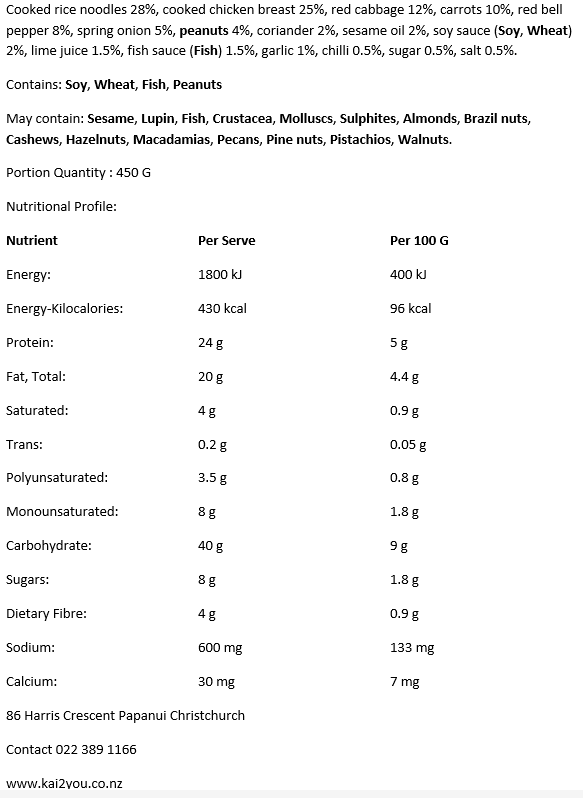 Cooked rice noodles 28%, cooked chicken breast 25%, red cabbage 12%, carrots 10%, red bell pepper 8%, spring onion 5%, peanuts 4%, coriander 2%, sesame oil 2%, soy sauce (Soy, Wheat) 2%, lime juice 1.5%, fish sauce (Fish) 1.5%, garlic 1%, chilli 0.5%, sugar 0.5%, salt 0.5%.

Contains: Soy, Wheat, Fish, Peanuts

May contain: Sesame, Lupin, Fish, Crustacea, Molluscs, Sulphites, Almonds, Brazil nuts, Cashews, Hazelnuts, Macadamias, Pecans, Pine nuts, Pistachios, Walnuts.

Portion Quantity : 450 G

Nutritional Profile:

| Nutrient | Per Serve | Per 100 G |
|---|---|---|
| Energy: | 1800 kJ | 400 kJ |
| Energy-Kilocalories: | 430 kcal | 96 kcal |
| Protein: | 24 g | 5 g |
| Fat, Total: | 20 g | 4.4 g |
| Saturated: | 4 g | 0.9 g |
| Trans: | 0.2 g | 0.05 g |
| Polyunsaturated: | 3.5 g | 0.8 g |
| Monounsaturated: | 8 g | 1.8 g |
| Carbohydrate: | 40 g | 9 g |
| Sugars: | 8 g | 1.8 g |
| Dietary Fibre: | 4 g | 0.9 g |
| Sodium: | 600 mg | 133 mg |
| Calcium: | 30 mg | 7 mg |

86 Harris Crescent Papanui Christchurch

Contact 022 389 1166

www.kai2you.co.nz